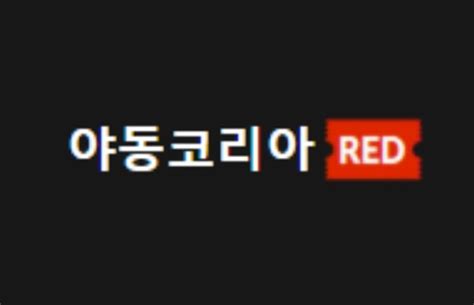 야동코리아 RED